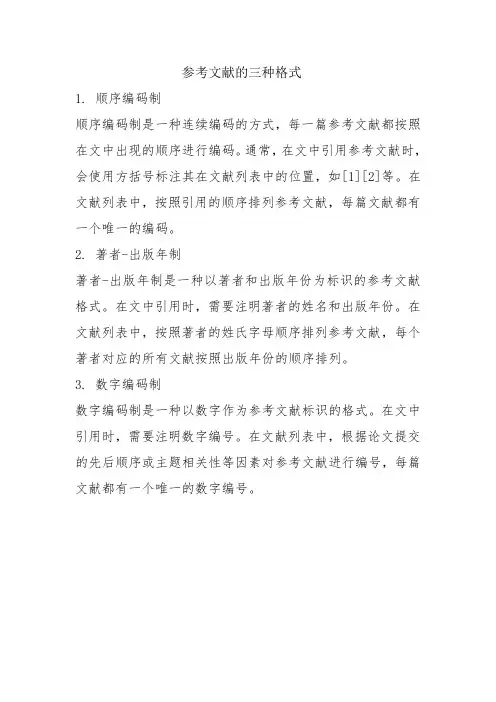 参考文献的三种格式

1. 顺序编码制

顺序编码制是一种连续编码的方式，每一篇参考文献都按照在文中出现的顺序进行编码。通常，在文中引用参考文献时，会使用方括号标注其在文献列表中的位置，如[1][2]等。在文献列表中，按照引用的顺序排列参考文献，每篇文献都有一个唯一的编码。

2. 著者-出版年制

著者-出版年制是一种以著者和出版年份为标识的参考文献格式。在文中引用时，需要注明著者的姓名和出版年份。在文献列表中，按照著者的姓氏字母顺序排列参考文献，每个著者对应的所有文献按照出版年份的顺序排列。

3. 数字编码制

数字编码制是一种以数字作为参考文献标识的格式。在文中引用时，需要注明数字编号。在文献列表中，根据论文提交的先后顺序或主题相关性等因素对参考文献进行编号，每篇文献都有一个唯一的数字编号。